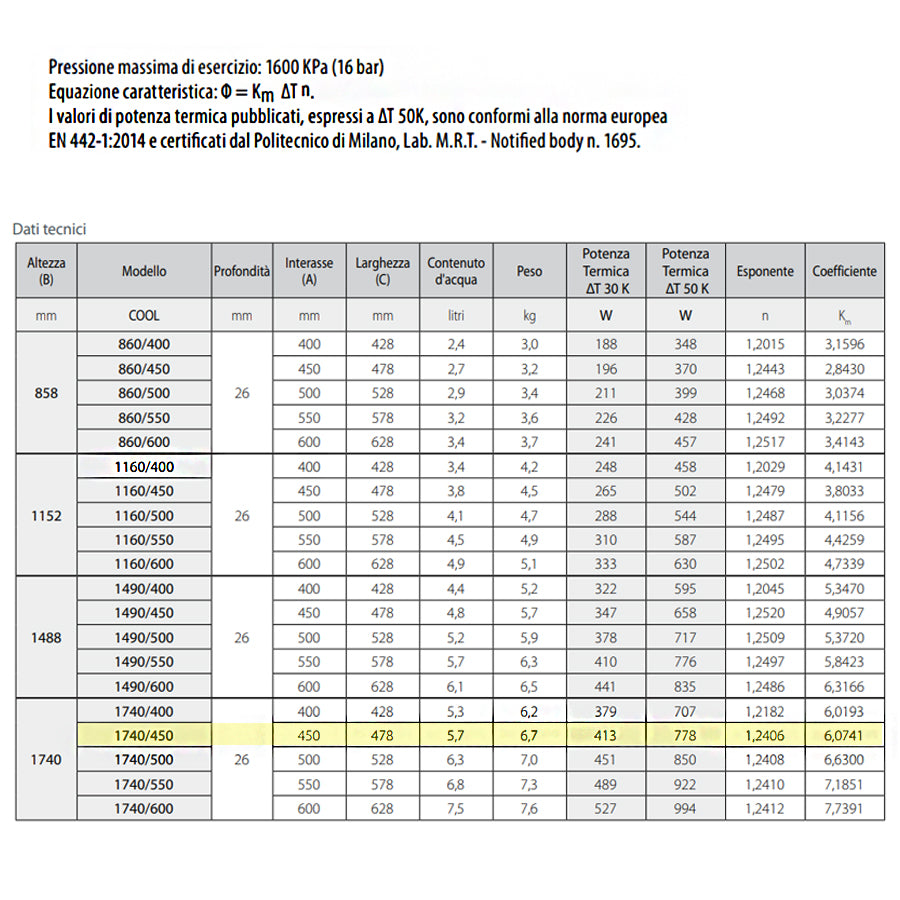 Pressione massima di esercizio: 1600 KPa (16 bar)
Equazione caratteristica: $\Phi = K_m \Delta T^n$.
I valori di potenza termica pubblicati, espressi a ΔT 50K, sono conformi alla norma europea EN 442-1:2014 e certificati dal Politecnico di Milano, Lab. M.R.T. - Notified body n. 1695.

Dati tecnici

| Altezza (B) | Modello | Profondità | Interasse (A) | Larghezza (C) | Contenuto d'acqua | Peso | Potenza Termica ΔT 30 K | Potenza Termica ΔT 50 K | Esponente | Coefficiente |
|---|---|---|---|---|---|---|---|---|---|---|
| mm | COOL | mm | mm | mm | litri | kg | W | W | n | $K_m$ |
| 858 | 860/400 | 26 | 400 | 428 | 2,4 | 3,0 | 188 | 348 | 1,2015 | 3,1596 |
| | 860/450 | | 450 | 478 | 2,7 | 3,2 | 196 | 370 | 1,2443 | 2,8430 |
| | 860/500 | | 500 | 528 | 2,9 | 3,4 | 211 | 399 | 1,2468 | 3,0374 |
| | 860/550 | | 550 | 578 | 3,2 | 3,6 | 226 | 428 | 1,2492 | 3,2277 |
| | 860/600 | | 600 | 628 | 3,4 | 3,7 | 241 | 457 | 1,2517 | 3,4143 |
| 1152 | 1160/400 | 26 | 400 | 428 | 3,4 | 4,2 | 248 | 458 | 1,2029 | 4,1431 |
| | 1160/450 | | 450 | 478 | 3,8 | 4,5 | 265 | 502 | 1,2479 | 3,8033 |
| | 1160/500 | | 500 | 528 | 4,1 | 4,7 | 288 | 544 | 1,2487 | 4,1156 |
| | 1160/550 | | 550 | 578 | 4,5 | 4,9 | 310 | 587 | 1,2495 | 4,4259 |
| | 1160/600 | | 600 | 628 | 4,9 | 5,1 | 333 | 630 | 1,2502 | 4,7339 |
| 1488 | 1490/400 | 26 | 400 | 428 | 4,4 | 5,2 | 322 | 595 | 1,2045 | 5,3470 |
| | 1490/450 | | 450 | 478 | 4,8 | 5,7 | 347 | 658 | 1,2520 | 4,9057 |
| | 1490/500 | | 500 | 528 | 5,2 | 5,9 | 378 | 717 | 1,2509 | 5,3720 |
| | 1490/550 | | 550 | 578 | 5,7 | 6,3 | 410 | 776 | 1,2497 | 5,8423 |
| | 1490/600 | | 600 | 628 | 6,1 | 6,5 | 441 | 835 | 1,2486 | 6,3166 |
| 1740 | 1740/400 | 26 | 400 | 428 | 5,3 | 6,2 | 379 | 707 | 1,2182 | 6,0193 |
| | 1740/450 | | 450 | 478 | 5,7 | 6,7 | 413 | 778 | 1,2406 | 6,0741 |
| | 1740/500 | | 500 | 528 | 6,3 | 7,0 | 451 | 850 | 1,2408 | 6,6300 |
| | 1740/550 | | 550 | 578 | 6,8 | 7,3 | 489 | 922 | 1,2410 | 7,1851 |
| | 1740/600 | | 600 | 628 | 7,5 | 7,6 | 527 | 994 | 1,2412 | 7,7391 |